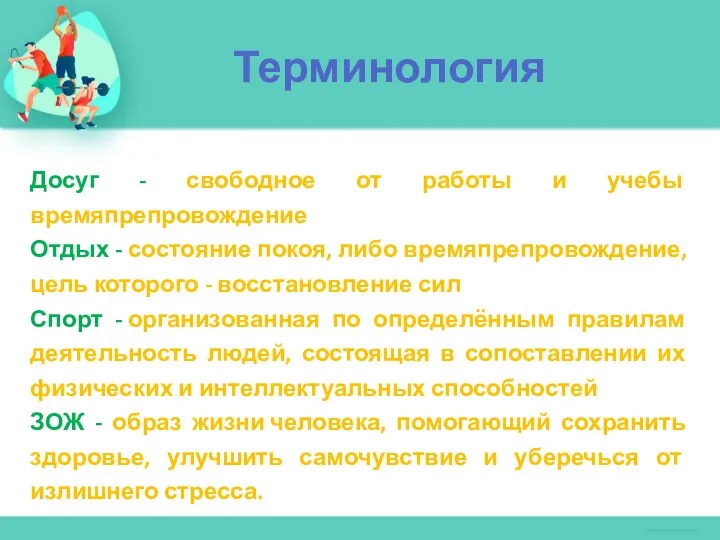 Терминология

Досуг - свободное от работы и учебы времяпрепровождение

Отдых - состояние покоя, либо времяпрепровождение, цель которого - восстановление сил

Спорт - организованная по определённым правилам деятельность людей, состоящая в сопоставлении их физических и интеллектуальных способностей

ЗОЖ - образ жизни человека, помогающий сохранить здоровье, улучшить самочувствие и уберечься от излишнего стресса.